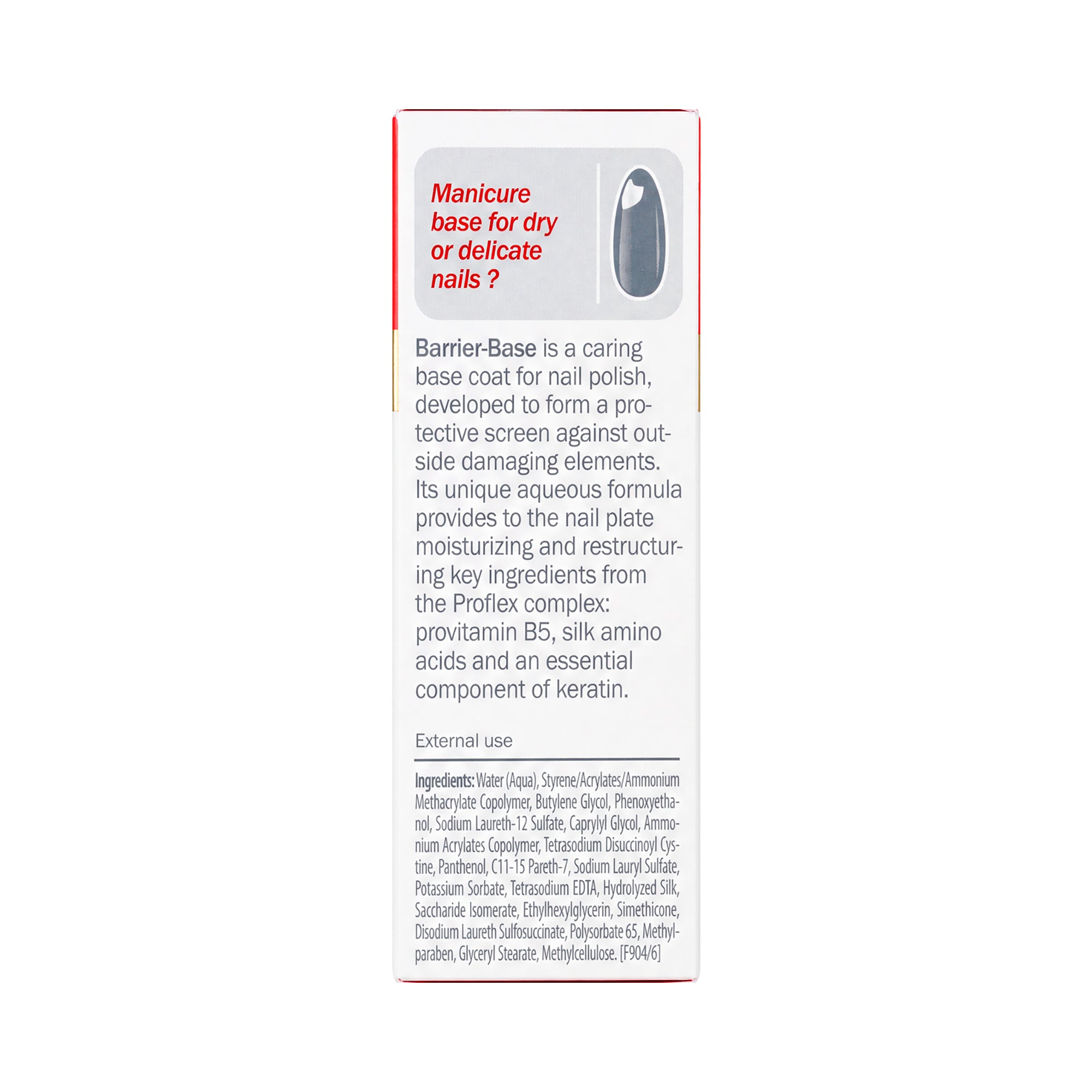 Manicure base for dry or delicate nails ?

Barrier-Base is a caring base coat for nail polish, developed to form a protective screen against outside damaging elements. Its unique aqueous formula provides to the nail plate moisturizing and restructuring key ingredients from the Proflex complex: provitamin B5, silk amino acids and an essential component of keratin.

External use

Ingredients: Water (Aqua), Styrene/Acrylates/Ammonium Methacrylate Copolymer, Butylene Glycol, Phenoxyethanol, Sodium Laureth-12 Sulfate, Caprylyl Glycol, Ammonium Acrylates Copolymer, Tetrasodium Disuccinoyl Cystine, Panthenol, C11-15 Pareth-7, Sodium Lauryl Sulfate, Potassium Sorbate, Tetrasodium EDTA, Hydrolyzed Silk, Saccharide Isomerate, Ethylhexylglycerin, Simethicone, Disodium Laureth Sulfosuccinate, Polysorbate 65, Methylparaben, Glyceryl Stearate, Methylcellulose. [F904/6]